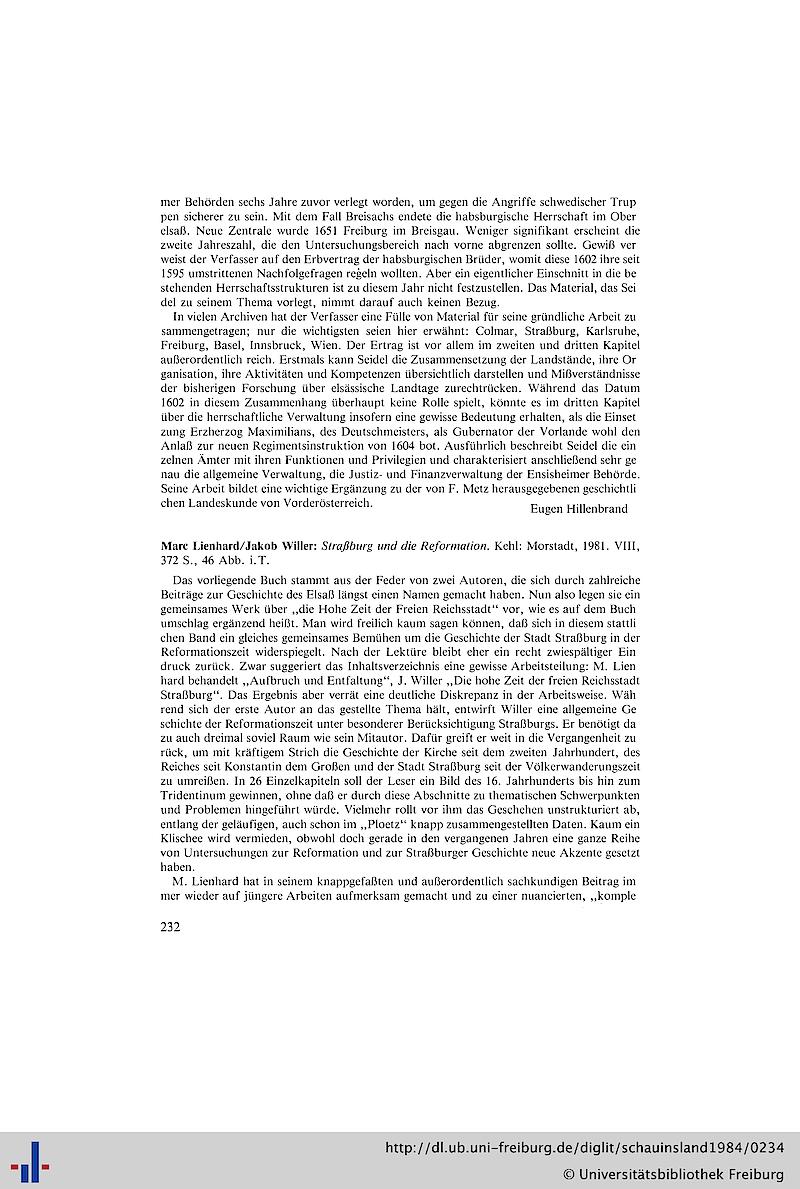 mer Behörden sechs Jahre zuvor verlegt worden, um gegen die Angriffe schwedischer Truppen sicherer zu sein. Mit dem Fall Breisachs endete die habsburgische Herrschaft im Oberelsaß. Neue Zentrale wurde 1651 Freiburg im Breisgau. Weniger signifikant erscheint die zweite Jahreszahl, die den Untersuchungsbereich nach vorne abgrenzen sollte. Gewiß verweist der Verfasser auf den Erbvertrag der habsburgischen Brüder, womit diese 1602 ihre seit 1595 umstrittenen Nachfolgefragen regeln wollten. Aber ein eigentlicher Einschnitt in die bestehenden Herrschaftsstrukturen ist zu diesem Jahr nicht festzustellen. Das Material, das Seidel zu seinem Thema vorlegt, nimmt darauf auch keinen Bezug.

In vielen Archiven hat der Verfasser eine Fülle von Material für seine gründliche Arbeit zusammengetragen; nur die wichtigsten seien hier erwähnt: Colmar, Straßburg, Karlsruhe, Freiburg, Basel, Innsbruck, Wien. Der Ertrag ist vor allem im zweiten und dritten Kapitel außerordentlich reich. Erstmals kann Seidel die Zusammensetzung der Landstände, ihre Organisation, ihre Aktivitäten und Kompetenzen übersichtlich darstellen und Mißverständnisse der bisherigen Forschung über elsässische Landtage zurechtrücken. Während das Datum 1602 in diesem Zusammenhang überhaupt keine Rolle spielt, könnte es im dritten Kapitel über die herrschaftliche Verwaltung insofern eine gewisse Bedeutung erhalten, als die Einsetzung Erzherzog Maximilians, des Deutschmeisters, als Gubernator der Vorlande wohl den Anlaß zur neuen Regimentsinstruktion von 1604 bot. Ausführlich beschreibt Seidel die einzelnen Ämter mit ihren Funktionen und Privilegien und charakterisiert anschließend sehr genau die allgemeine Verwaltung, die Justiz- und Finanzverwaltung der Ensisheimer Behörde. Seine Arbeit bildet eine wichtige Ergänzung zu der von F. Metz herausgegebenen geschichtlichen Landeskunde von Vorderösterreich.

Eugen Hillenbrand

Marc Lienhard/Jakob Willer: Straßburg und die Reformation. Kehl: Morstadt, 1981. VIII, 372 S., 46 Abb. i.T.

Das vorliegende Buch stammt aus der Feder von zwei Autoren, die sich durch zahlreiche Beiträge zur Geschichte des Elsaß längst einen Namen gemacht haben. Nun also legen sie ein gemeinsames Werk über „die Hohe Zeit der Freien Reichsstadt“ vor, wie es auf dem Buchumschlag ergänzend heißt. Man wird freilich kaum sagen können, daß sich in diesem stattlichen Band ein gleiches gemeinsames Bemühen um die Geschichte der Stadt Straßburg in der Reformationszeit widerspiegelt. Nach der Lektüre bleibt eher ein recht zwiespältiger Eindruck zurück. Zwar suggeriert das Inhaltsverzeichnis eine gewisse Arbeitsteilung: M. Lienhard behandelt „Aufbruch und Entfaltung“, J. Willer „Die hohe Zeit der freien Reichsstadt Straßburg“. Das Ergebnis aber verrät eine deutliche Diskrepanz in der Arbeitsweise. Während sich der erste Autor an das gestellte Thema hält, entwirft Willer eine allgemeine Geschichte der Reformationszeit unter besonderer Berücksichtigung Straßburgs. Er benötigt dazu auch dreimal soviel Raum wie sein Mitautor. Dafür greift er weit in die Vergangenheit zurück, um mit kräftigem Strich die Geschichte der Kirche seit dem zweiten Jahrhundert, des Reiches seit Konstantin dem Großen und der Stadt Straßburg seit der Völkerwanderungszeit zu umreißen. In 26 Einzelkapiteln soll der Leser ein Bild des 16. Jahrhunderts bis hin zum Tridentinum gewinnen, ohne daß er durch diese Abschnitte zu thematischen Schwerpunkten und Problemen hingeführt würde. Vielmehr rollt vor ihm das Geschehen unstrukturiert ab, entlang der geläufigen, auch schon im „Ploetz“ knapp zusammengestellten Daten. Kaum ein Klischee wird vermieden, obwohl doch gerade in den vergangenen Jahren eine ganze Reihe von Untersuchungen zur Reformation und zur Straßburger Geschichte neue Akzente gesetzt haben.

M. Lienhard hat in seinem knappgefaßten und außerordentlich sachkundigen Beitrag immer wieder auf jüngere Arbeiten aufmerksam gemacht und zu einer nuancierten, „komple

232

http://dl.ub.uni-freiburg.de/diglit/schauinsland1984/0234
© Universitätsbibliothek Freiburg